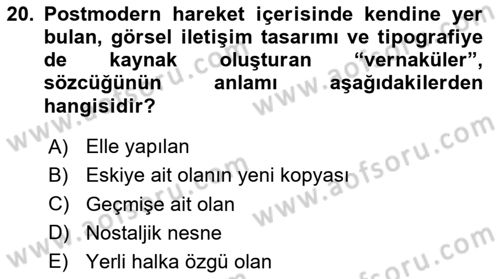 20. Postmodern hareket içerisinde kendine yer bulan, görsel iletişim tasarımı ve tipografiye de kaynak oluşturan “vernaküler”, sözcüğünün anlamı aşağıdakilerden hangisidir?

A) Elle yapılan
B) Eskiye ait olanın yeni kopyası
C) Geçmişe ait olan
D) Nostaljik nesne
E) Yerli halka özgü olan

www.aofsoru.com